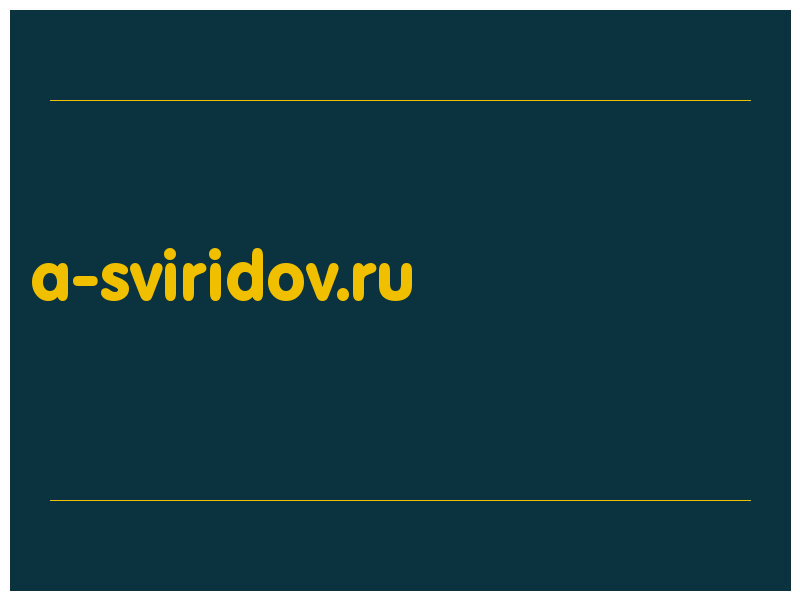 a-sviridov.ru